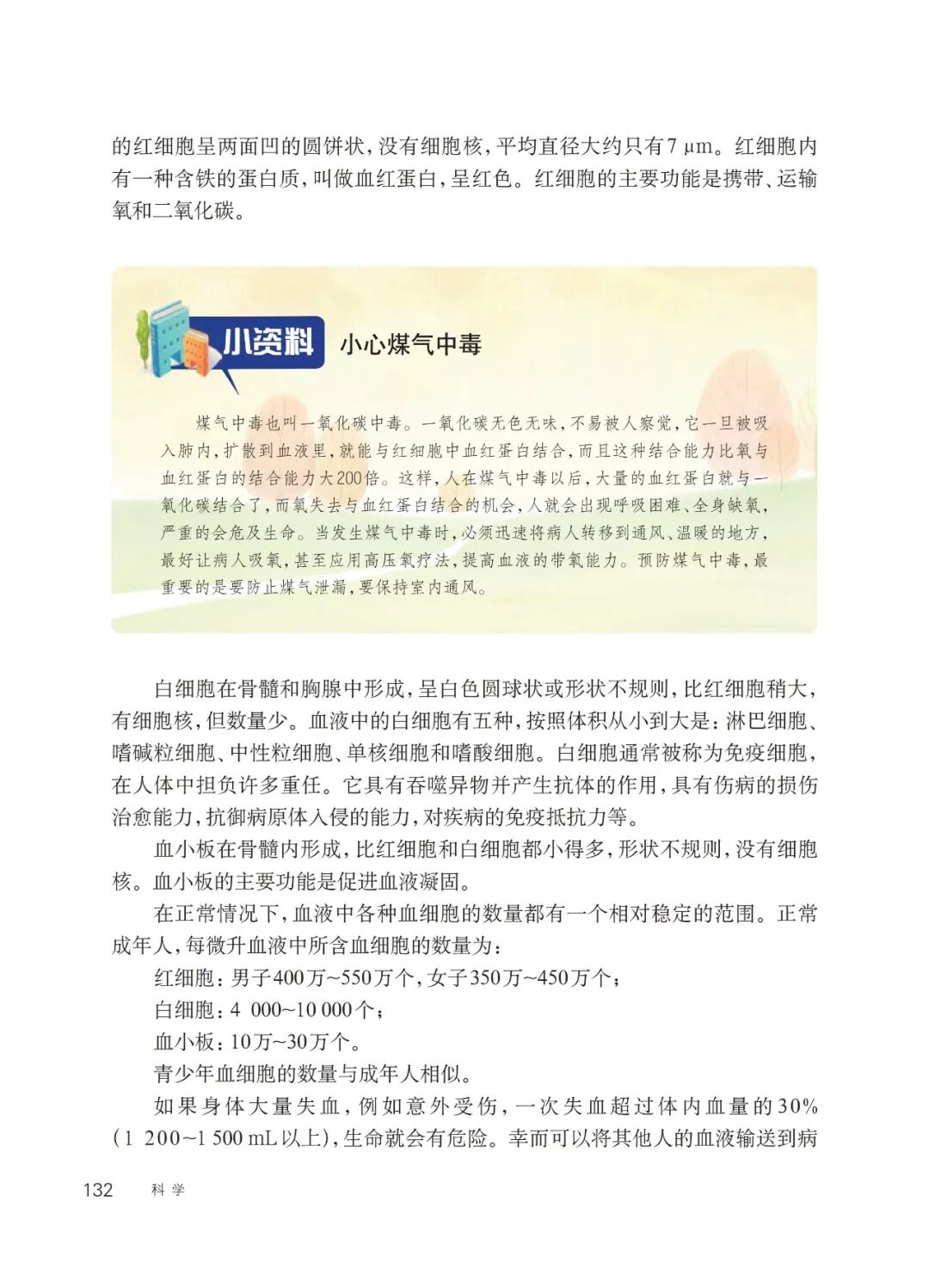 的红细胞呈两面凹的圆饼状，没有细胞核，平均直径大约只有7 μm。红细胞内有一种含铁的蛋白质，叫做血红蛋白，呈红色。红细胞的主要功能是携带、运输氧和二氧化碳。

小资料 小心煤气中毒

煤气中毒也叫一氧化碳中毒。一氧化碳无色无味，不易被人察觉，它一旦被吸入肺内，扩散到血液里，就能与红细胞中血红蛋白结合，而且这种结合能力比氧与血红蛋白的结合能力大200倍。这样，人在煤气中毒以后，大量的血红蛋白就与一氧化碳结合了，而氧失去与血红蛋白结合的机会，人就会出现呼吸困难、全身缺氧，严重的会危及生命。当发生煤气中毒时，必须迅速将病人转移到通风、温暖的地方，最好让病人吸氧，甚至应用高压氧疗法，提高血液的带氧能力。预防煤气中毒，最重要的是要防止煤气泄漏，要保持室内通风。

白细胞在骨髓和胸腺中形成，呈白色圆球状或形状不规则，比红细胞稍大，有细胞核，但数量少。血液中的白细胞有五种，按照体积从小到大是：淋巴细胞、嗜碱粒细胞、中性粒细胞、单核细胞和嗜酸细胞。白细胞通常被称为免疫细胞，在人体中担负许多重任。它具有吞噬异物并产生抗体的作用，具有伤病的损伤治愈能力，抗御病原体入侵的能力，对疾病的免疫抵抗力等。

血小板在骨髓内形成，比红细胞和白细胞都小得多，形状不规则，没有细胞核。血小板的主要功能是促进血液凝固。

在正常情况下，血液中各种血细胞的数量都有一个相对稳定的范围。正常成年人，每微升血液中所含血细胞的数量为：

红细胞：男子400万~550万个，女子350万~450万个；

白细胞：4 000~10 000个；

血小板：10万~30万个。

青少年血细胞的数量与成年人相似。

如果身体大量失血，例如意外受伤，一次失血超过体内血量的30%（1 200~1 500 mL以上），生命就会有危险。幸而可以将其他人的血液输送到病

132 科学